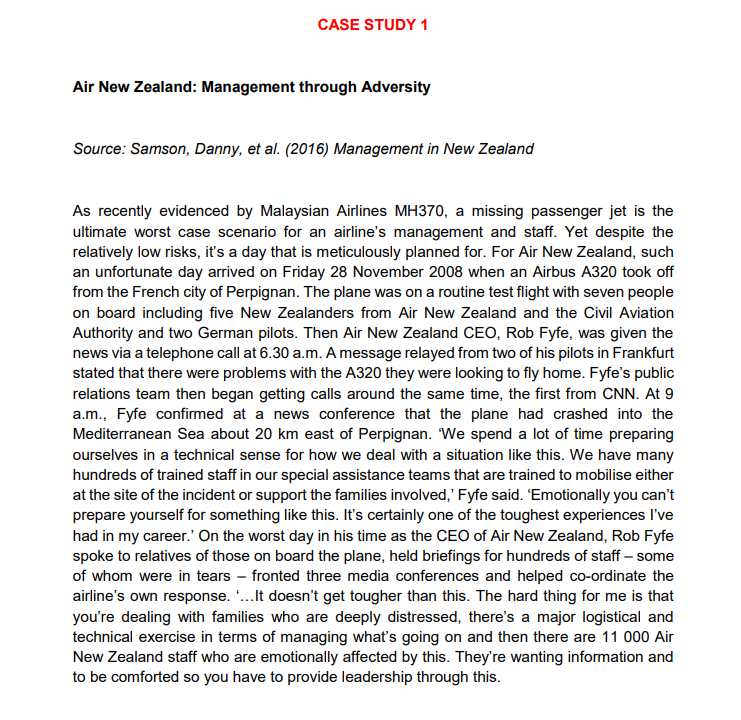 CASE STUDY 1

Air New Zealand: Management through Adversity

Source: Samson, Danny, et al. (2016) Management in New Zealand

As recently evidenced by Malaysian Airlines MH370, a missing passenger jet is the ultimate worst case scenario for an airline's management and staff. Yet despite the relatively low risks, it's a day that is meticulously planned for. For Air New Zealand, such an unfortunate day arrived on Friday 28 November 2008 when an Airbus A320 took off from the French city of Perpignan. The plane was on a routine test flight with seven people on board including five New Zealanders from Air New Zealand and the Civil Aviation Authority and two German pilots. Then Air New Zealand CEO, Rob Fyfe, was given the news via a telephone call at 6.30 a.m. A message relayed from two of his pilots in Frankfurt stated that there were problems with the A320 they were looking to fly home. Fyfe's public relations team then began getting calls around the same time, the first from CNN. At 9 a.m., Fyfe confirmed at a news conference that the plane had crashed into the Mediterranean Sea about 20 km east of Perpignan. 'We spend a lot of time preparing ourselves in a technical sense for how we deal with a situation like this. We have many hundreds of trained staff in our special assistance teams that are trained to mobilise either at the site of the incident or support the families involved,' Fyfe said. 'Emotionally you can't prepare yourself for something like this. It's certainly one of the toughest experiences I've had in my career.' On the worst day in his time as the CEO of Air New Zealand, Rob Fyfe spoke to relatives of those on board the plane, held briefings for hundreds of staff – some of whom were in tears – fronted three media conferences and helped co-ordinate the airline's own response. '…It doesn't get tougher than this. The hard thing for me is that you're dealing with families who are deeply distressed, there's a major logistical and technical exercise in terms of managing what's going on and then there are 11 000 Air New Zealand staff who are emotionally affected by this. They're wanting information and to be comforted so you have to provide leadership through this.